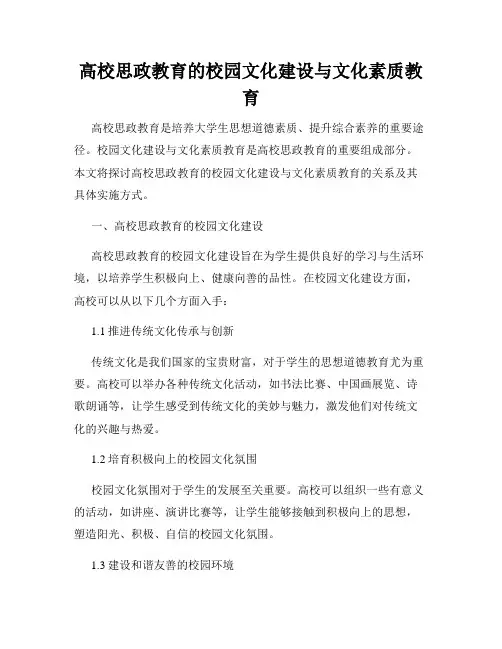 高校思政教育的校园文化建设与文化素质教育

高校思政教育是培养大学生思想道德素质、提升综合素养的重要途径。校园文化建设与文化素质教育是高校思政教育的重要组成部分。本文将探讨高校思政教育的校园文化建设与文化素质教育的关系及其具体实施方式。

一、高校思政教育的校园文化建设

高校思政教育的校园文化建设旨在为学生提供良好的学习与生活环境，以培养学生积极向上、健康向善的品性。在校园文化建设方面，高校可以从以下几个方面入手：

1.1 推进传统文化传承与创新

传统文化是我们国家的宝贵财富，对于学生的思想道德教育尤为重要。高校可以举办各种传统文化活动，如书法比赛、中国画展览、诗歌朗诵等，让学生感受到传统文化的美妙与魅力，激发他们对传统文化的兴趣与热爱。

1.2 培育积极向上的校园文化氛围

校园文化氛围对于学生的发展至关重要。高校可以组织一些有意义的活动，如讲座、演讲比赛等，让学生能够接触到积极向上的思想，塑造阳光、积极、自信的校园文化氛围。

1.3 建设和谐友善的校园环境